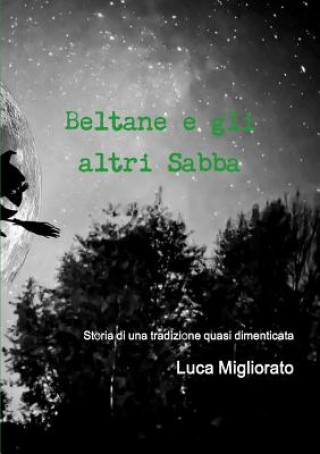 Beltane e gli altri Sabba

Storia di una tradizione quasi dimenticata

Luca Migliorato